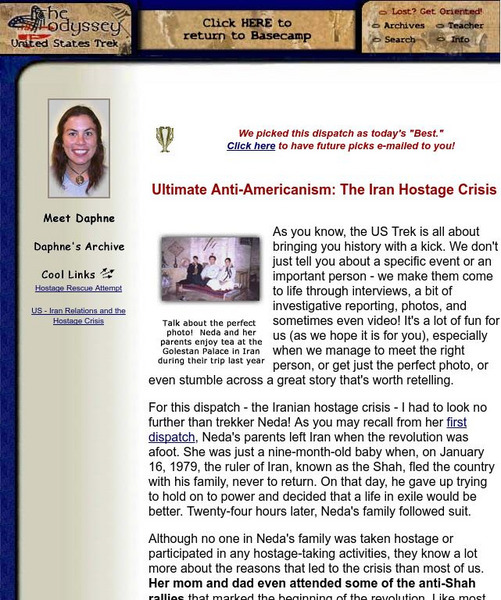 The Odyssey
United States Trek

Click HERE to return to Basecamp

Lost? Get Oriented!
Archives
Teacher
Search
Info

Meet Daphne

Daphne's Archive

Cool Links
Hostage Rescue Attempt

US - Iran Relations and the Hostage Crisis

We picked this dispatch as today's "Best."
Click here to have future picks e-mailed to you!

Ultimate Anti-Americanism: The Iran Hostage Crisis

Talk about the perfect photo! Neda and her parents enjoy tea at the Golestan Palace in Iran during their trip last year

As you know, the US Trek is all about bringing you history with a kick. We don't just tell you about a specific event or an important person - we make them come to life through interviews, a bit of investigative reporting, photos, and sometimes even video! It's a lot of fun for us (as we hope it is for you), especially when we manage to meet the right person, or get just the perfect photo, or even stumble across a great story that's worth retelling.

For this dispatch - the Iranian hostage crisis - I had to look no further than trekker Neda! As you may recall from her first dispatch, Neda's parents left Iran when the revolution was afoot. She was just a nine-month-old baby when, on January 16, 1979, the ruler of Iran, known as the Shah, fled the country with his family, never to return. On that day, he gave up trying to hold on to power and decided that a life in exile would be better. Twenty-four hours later, Neda's family followed suit.

Although no one in Neda's family was taken hostage or participated in any hostage-taking activities, they know a lot more about the reasons that led to the crisis than most of us. Her mom and dad even attended some of the anti-Shah rallies that marked the beginning of the revolution. Like most